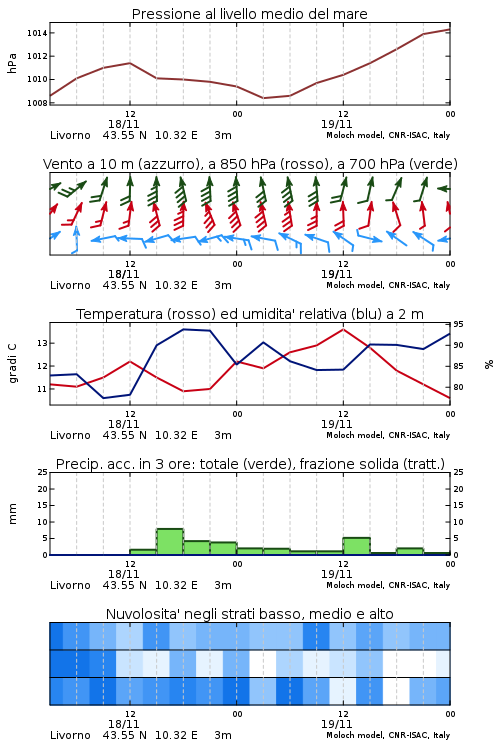 Pressione al livello medio del mare

hPa

1014
1012
1010
1008

12
18/11
00
12
19/11
00

Livorno 43.55 N 10.32 E 3m
Moloch model, CNR-ISAC, Italy

Vento a 10 m (azzurro), a 850 hPa (rosso), a 700 hPa (verde)

12
18/11
00
12
19/11
00

Livorno 43.55 N 10.32 E 3m
Moloch model, CNR-ISAC, Italy

Temperatura (rosso) ed umidita' relativa (blu) a 2 m

gradi C

13
12
11

95
90
85
80

%

12
18/11
00
12
19/11
00

Livorno 43.55 N 10.32 E 3m
Moloch model, CNR-ISAC, Italy

Precip. acc. in 3 ore: totale (verde), frazione solida (tratt.)

mm

25
20
15
10
5
0

25
20
15
10
5
0

12
18/11
00
12
19/11
00

Livorno 43.55 N 10.32 E 3m
Moloch model, CNR-ISAC, Italy

Nuvolosita' negli strati basso, medio e alto

12
18/11
00
12
19/11
00

Livorno 43.55 N 10.32 E 3m
Moloch model, CNR-ISAC, Italy